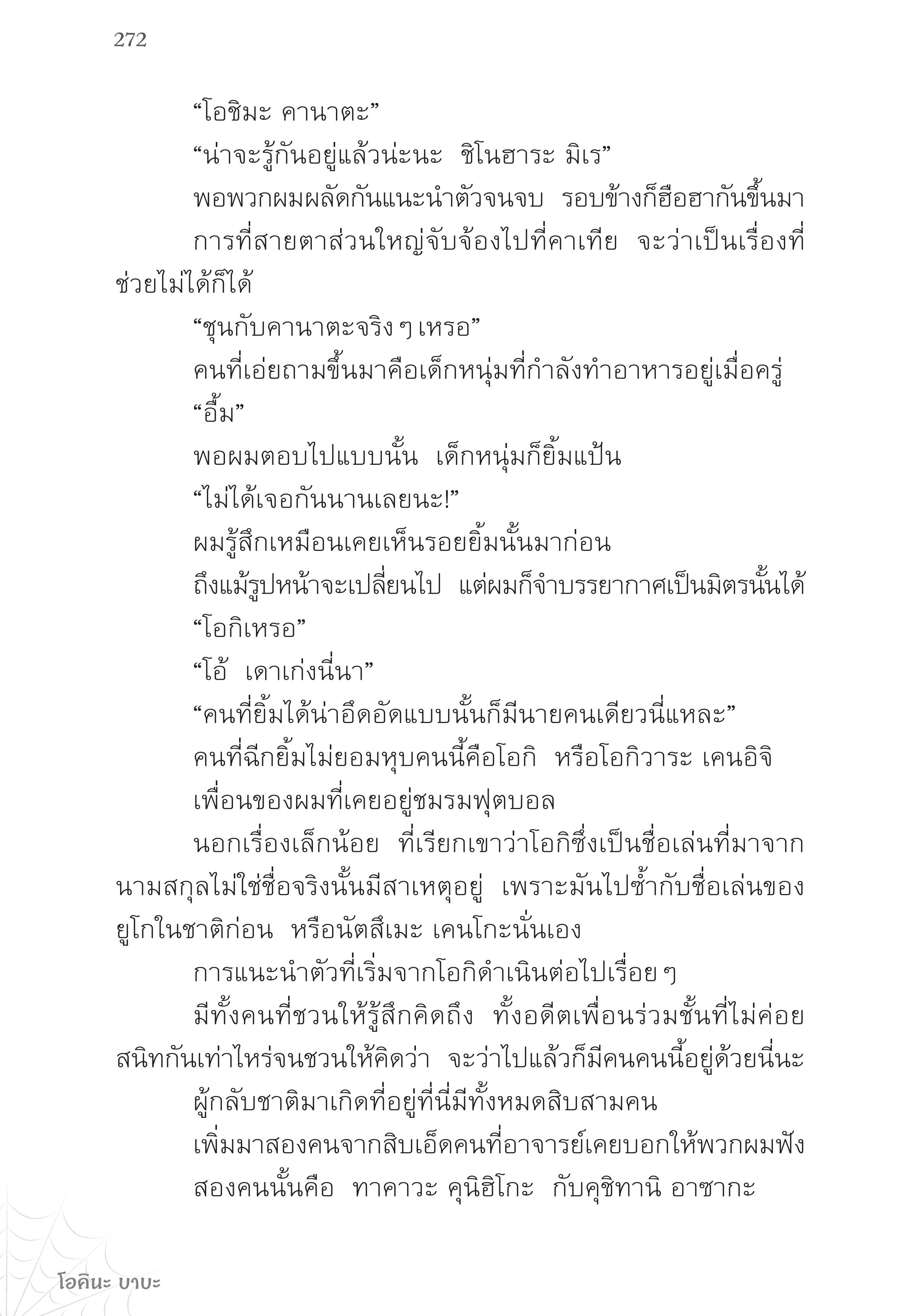 272

“โอชิมะ คานาตะ”

“น่าจะรู้กันอยู่แล้วน่ะนะ ชิโนฮาระ มิเร”

พอพวกผมผลัดกันแนะนำตัวจนจบ รอบข้างก็ฮือฮากันขึ้นมา

การที่สายตาส่วนใหญ่จับจ้องไปที่คาเทีย จะว่าเป็นเรื่องที่ช่วยไม่ได้ก็ได้

“ชุนกับคานาตะจริง ๆ เหรอ”

คนที่เอ่ยถามขึ้นมาคือเด็กหนุ่มที่กำลังทำอาหารอยู่เมื่อครู่

“อื้ม”

พอผมตอบไปแบบนั้น เด็กหนุ่มก็ยิ้มแป้น

“ไม่ได้เจอกันนานเลยนะ!”

ผมรู้สึกเหมือนเคยเห็นรอยยิ้มนั้นมาก่อน

ถึงแม้รูปหน้าจะเปลี่ยนไป แต่ผมก็จำบรรยากาศเป็นมิตรนั้นได้

“โอกิเหรอ”

“โอ้ เดาเก่งนี่นา”

“คนที่ยิ้มได้น่าอึดอัดแบบนั้นก็มีนายคนเดียวนี่แหละ”

คนที่ฉีกยิ้มไม่ยอมหุบคนนี้คือโอกิ หรือโอกิวาระ เคนอิจิ

เพื่อนของผมที่เคยอยู่ชมรมฟุตบอล

นอกเรื่องเล็กน้อย ที่เรียกเขาว่าโอกิซึ่งเป็นชื่อเล่นที่มาจากนามสกุลไม่ใช่ชื่อจริงนั้นมีสาเหตุอยู่ เพราะมันไปซ้ำกับชื่อเล่นของยูโกในชาติก่อน หรือนัตสึเมะ เคนโกะนั่นเอง

การแนะนำตัวที่เริ่มจากโอกิดำเนินต่อไปเรื่อย ๆ

มีทั้งคนที่ชวนให้รู้สึกคิดถึง ทั้งอดีตเพื่อนร่วมชั้นที่ไม่ค่อยสนิทกันเท่าไหร่จนชวนให้คิดว่า จะว่าไปแล้วก็มีคนคนนี้อยู่ด้วยนี่นะ

ผู้กลับชาติมาเกิดที่อยู่ที่นี่มีทั้งหมดสิบสามคน

เพิ่มมาสองคนจากสิบเอ็ดคนที่อาจารย์เคยบอกให้พวกผมฟัง

สองคนนั้นคือ ทาคาวะ คุนิฮิโกะ กับคุชิทานิ อาซากะ

โอคินะ บาบะ